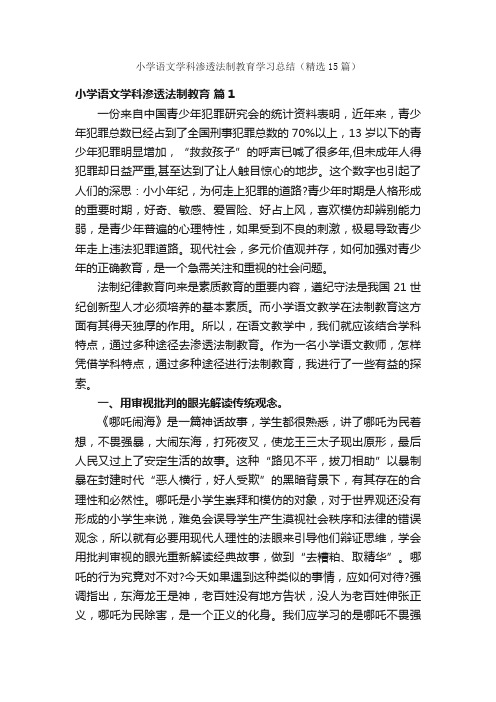 小学语文学科渗透法制教育学习总结（精选15篇）

小学语文学科渗透法制教育 篇1

一份来自中国青少年犯罪研究会的统计资料表明，近年来，青少年犯罪总数已经占到了全国刑事犯罪总数的70%以上，13岁以下的青少年犯罪明显增加，“救救孩子”的呼声已喊了很多年,但未成年人得犯罪却日益严重,甚至达到了让人触目惊心的地步。这个数字也引起了人们的深思：小小年纪，为何走上犯罪的道路?青少年时期是人格形成的重要时期，好奇、敏感、爱冒险、好占上风，喜欢模仿却辨别能力弱，是青少年普遍的心理特性，如果受到不良的刺激，极易导致青少年走上违法犯罪道路。现代社会，多元价值观并存，如何加强对青少年的正确教育，是一个急需关注和重视的社会问题。

法制纪律教育向来是素质教育的重要内容，遵纪守法是我国21世纪创新型人才必须培养的基本素质。而小学语文教学在法制教育这方面有其得天独厚的作用。所以，在语文教学中，我们就应该结合学科特点，通过多种途径去渗透法制教育。作为一名小学语文教师，怎样凭借学科特点，通过多种途径进行法制教育，我进行了一些有益的探索。

一、用审视批判的眼光解读传统观念。

《哪吒闹海》是一篇神话故事，学生都很熟悉，讲了哪吒为民着想，不畏强暴，大闹东海，打死夜叉，使龙王三太子现出原形，最后人民又过上了安定生活的故事。这种“路见不平，拔刀相助”以暴制暴在封建时代“恶人横行，好人受欺”的黑暗背景下，有其存在的合理性和必然性。哪吒是小学生崇拜和模仿的对象，对于世界观还没有形成的小学生来说，难免会误导学生产生漠视社会秩序和法律的错误观念，所以就有必要用现代人理性的法眼来引导他们辩证思维，学会用批判审视的眼光重新解读经典故事，做到“去糟粕、取精华”。哪吒的行为究竟对不对?今天如果遇到这种类似的事情，应如何对待?强调指出，东海龙王是神，老百姓没有地方告状，没人为老百姓伸张正义，哪吒为民除害，是一个正义的化身。我们应学习的是哪吒不畏强